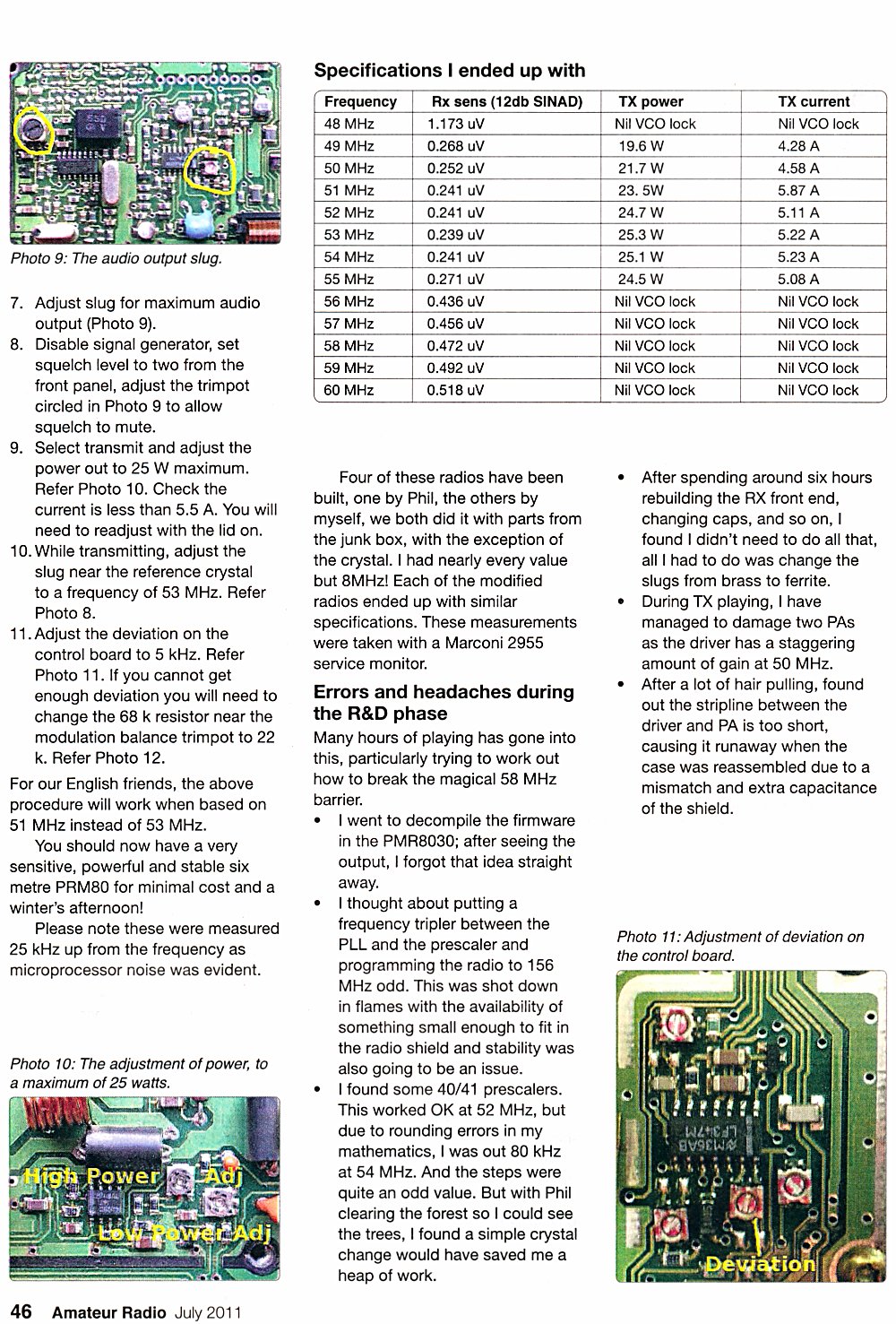 Photo 9: The audio output slug.

7. Adjust slug for maximum audio output (Photo 9).
8. Disable signal generator, set squelch level to two from the front panel, adjust the trimpot circled in Photo 9 to allow squelch to mute.
9. Select transmit and adjust the power out to 25 W maximum. Refer Photo 10. Check the current is less than 5.5 A. You will need to readjust with the lid on.
10. While transmitting, adjust the slug near the reference crystal to a frequency of 53 MHz. Refer Photo 8.
11. Adjust the deviation on the control board to 5 kHz. Refer Photo 11. If you cannot get enough deviation you will need to change the 68 k resistor near the modulation balance trimpot to 22 k. Refer Photo 12.

For our English friends, the above procedure will work when based on 51 MHz instead of 53 MHz.

You should now have a very sensitive, powerful and stable six metre PRM80 for minimal cost and a winter's afternoon!

Please note these were measured 25 kHz up from the frequency as microprocessor noise was evident.

Photo 10: The adjustment of power, to a maximum of 25 watts.

High Power Adj

Low Power Adj

Specifications I ended up with

| Frequency | Rx sens (12db SINAD) | TX power | TX current |
|---|---|---|---|
| 48 MHz | 1.173 uV | Nil VCO lock | Nil VCO lock |
| 49 MHz | 0.268 uV | 19.6 W | 4.28 A |
| 50 MHz | 0.252 uV | 21.7 W | 4.58 A |
| 51 MHz | 0.241 uV | 23. 5W | 5.87 A |
| 52 MHz | 0.241 uV | 24.7 W | 5.11 A |
| 53 MHz | 0.239 uV | 25.3 W | 5.22 A |
| 54 MHz | 0.241 uV | 25.1 W | 5.23 A |
| 55 MHz | 0.271 uV | 24.5 W | 5.08 A |
| 56 MHz | 0.436 uV | Nil VCO lock | Nil VCO lock |
| 57 MHz | 0.456 uV | Nil VCO lock | Nil VCO lock |
| 58 MHz | 0.472 uV | Nil VCO lock | Nil VCO lock |
| 59 MHz | 0.492 uV | Nil VCO lock | Nil VCO lock |
| 60 MHz | 0.518 uV | Nil VCO lock | Nil VCO lock |

Four of these radios have been built, one by Phil, the others by myself, we both did it with parts from the junk box, with the exception of the crystal. I had nearly every value but 8MHz! Each of the modified radios ended up with similar specifications. These measurements were taken with a Marconi 2955 service monitor.

Errors and headaches during the R&D phase

Many hours of playing has gone into this, particularly trying to work out how to break the magical 58 MHz barrier.

• I went to decompile the firmware in the PMR8030; after seeing the output, I forgot that idea straight away.
• I thought about putting a frequency tripler between the PLL and the prescaler and programming the radio to 156 MHz odd. This was shot down in flames with the availability of something small enough to fit in the radio shield and stability was also going to be an issue.
• I found some 40/41 prescalers. This worked OK at 52 MHz, but due to rounding errors in my mathematics, I was out 80 kHz at 54 MHz. And the steps were quite an odd value. But with Phil clearing the forest so I could see the trees, I found a simple crystal change would have saved me a heap of work.
• After spending around six hours rebuilding the RX front end, changing caps, and so on, I found I didn't need to do all that, all I had to do was change the slugs from brass to ferrite.
• During TX playing, I have managed to damage two PAs as the driver has a staggering amount of gain at 50 MHz.
• After a lot of hair pulling, found out the stripline between the driver and PA is too short, causing it runaway when the case was reassembled due to a mismatch and extra capacitance of the shield.

Photo 11: Adjustment of deviation on the control board.

Deviation

46 Amateur Radio July 2011